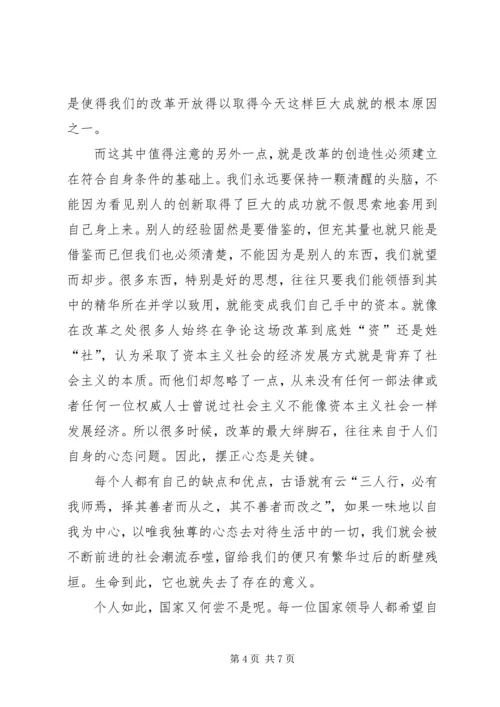 是使得我们的改革开放得以取得今天这样巨大成就的根本原因之一。

而这其中值得注意的另外一点，就是改革的创造性必须建立在符合自身条件的基础上。我们永远要保持一颗清醒的头脑，不能因为看见别人的创新取得了巨大的成功就不假思索地套用到自己身上来。别人的经验固然是要借鉴的，但充其量也就只能是借鉴而已但我们也必须清楚，不能因为是别人的东西，我们就望而却步。很多东西，特别是好的思想，往往只要我们能领悟到其中的精华所在并学以致用，就能变成我们自己手中的资本。就像在改革之处很多人始终在争论这场改革到底姓“资”还是姓“社”，认为采取了资本主义社会的经济发展方式就是背弃了社会主义的本质。而他们却忽略了一点，从来没有任何一部法律或者任何一位权威人士曾说过社会主义不能像资本主义社会一样发展经济。所以很多时候，改革的最大绊脚石，往往来自于人们自身的心态问题。因此，摆正心态是关键。

每个人都有自己的缺点和优点，古语就有云“三人行，必有我师焉，择其善者而从之，其不善者而改之”，如果一味地以自我为中心，以唯我独尊的心态去对待生活中的一切，我们就会被不断前进的社会潮流吞噬，留给我们的便只有繁华过后的断壁残垣。生命到此，它也就失去了存在的意义。

个人如此，国家又何尝不是呢。每一位国家领导人都希望自

第 4 页 共 7 页